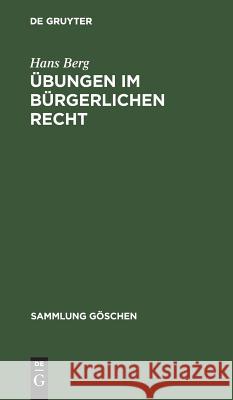 DE GRUYTER

Hans Berg

ÜBUNGEN IM BÜRGERLICHEN RECHT

SAMMLUNG GÖSCHEN

DE G

Kraina Książek